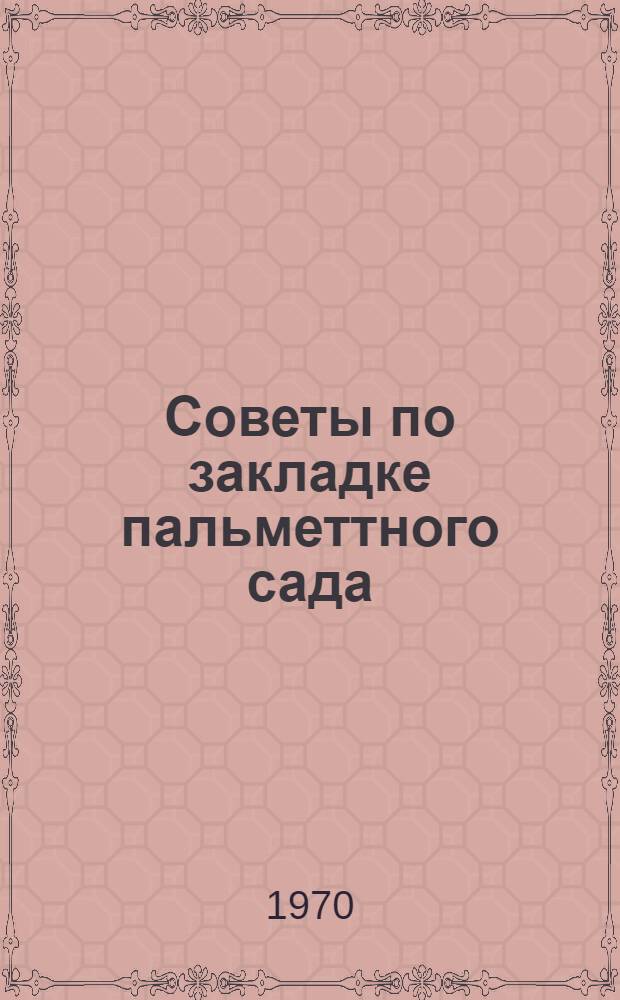 Советы по закладке пальметтного сада

1970